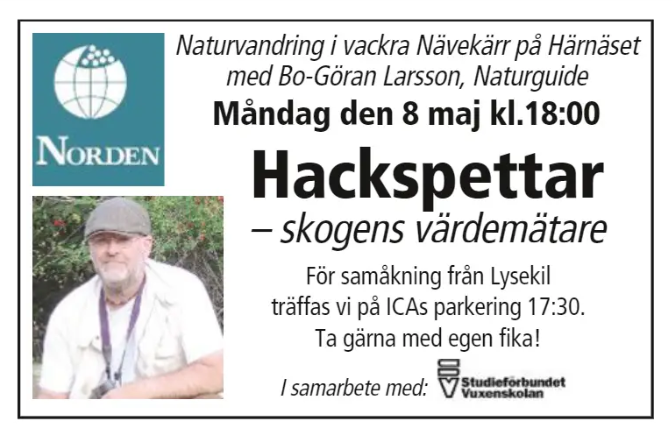 NORDEN

Naturvandring i vackra Nävekärr på Härnäset med Bo-Göran Larsson, Naturguide

Måndag den 8 maj kl.18:00

Hackspettar

– skogens värdemätare

För samåkning från Lysekil träffas vi på ICAs parkering 17:30. Ta gärna med egen fika!

I samarbete med: Studieförbundet Vuxenskolan